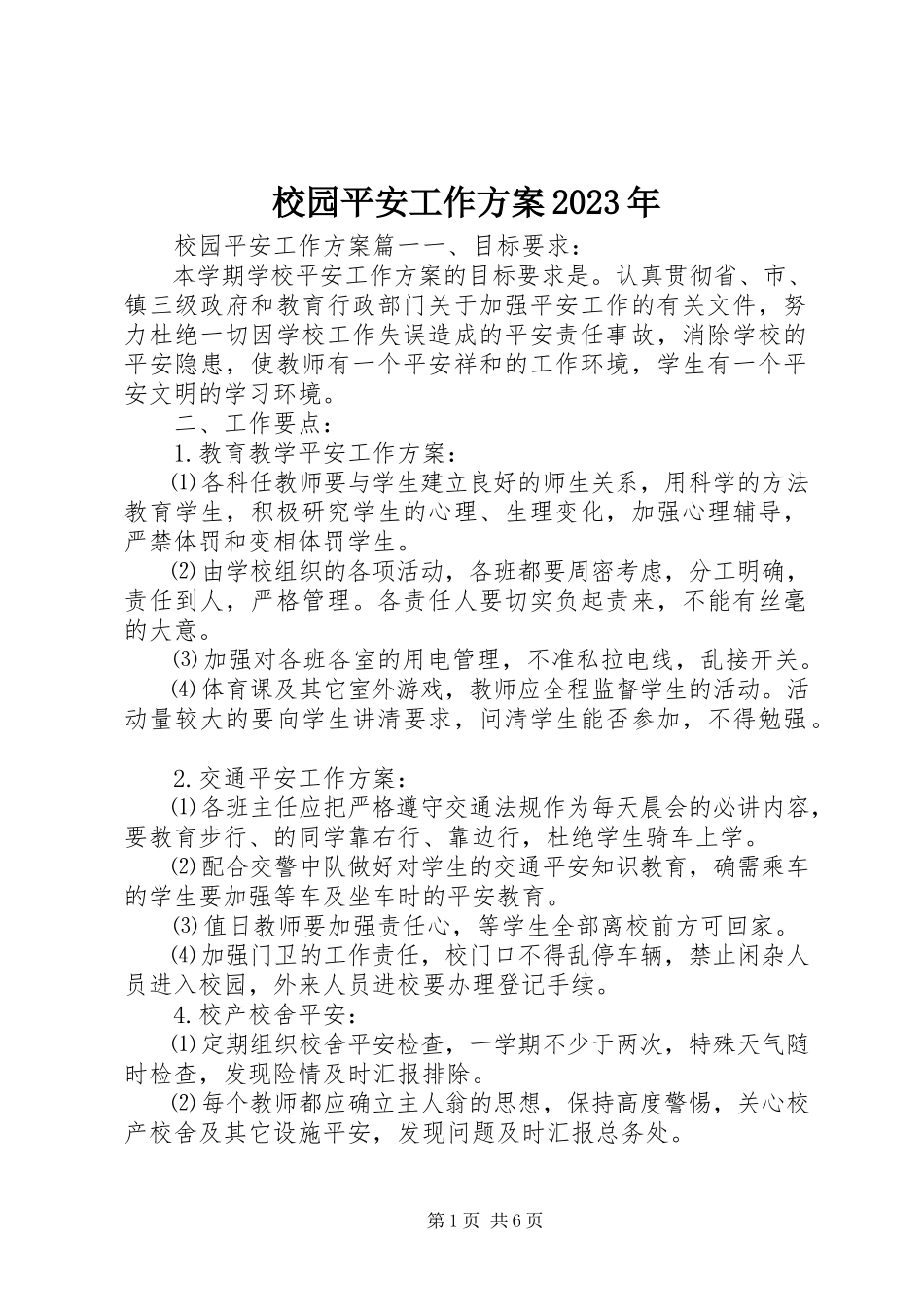 校园平安工作方案2023年

校园平安工作方案篇一一、目标要求：

本学期学校平安工作方案的目标要求是。认真贯彻省、市、镇三级政府和教育行政部门关于加强平安工作的有关文件，努力杜绝一切因学校工作失误造成的平安责任事故，消除学校的平安隐患，使教师有一个平安祥和的工作环境，学生有一个平安文明的学习环境。

二、工作要点：

1.教育教学平安工作方案：

⑴各科任教师要与学生建立良好的师生关系，用科学的方法教育学生，积极研究学生的心理、生理变化，加强心理辅导，严禁体罚和变相体罚学生。

⑵由学校组织的各项活动，各班都要周密考虑，分工明确，责任到人，严格管理。各责任人要切实负起责来，不能有丝毫的大意。

⑶加强对各班各室的用电管理，不准私拉电线，乱接开关。

⑷体育课及其它室外游戏，教师应全程监督学生的活动。活动量较大的要向学生讲清要求，问清学生能否参加，不得勉强。

2.交通平安工作方案：

⑴各班主任应把严格遵守交通法规作为每天晨会的必讲内容，要教育步行、的同学靠右行、靠边行，杜绝学生骑车上学。

⑵配合交警中队做好对学生的交通平安知识教育，确需乘车的学生要加强等车及坐车时的平安教育。

⑶值日教师要加强责任心，等学生全部离校前方可回家。

⑷加强门卫的工作责任，校门口不得乱停车辆，禁止闲杂人员进入校园，外来人员进校要办理登记手续。

4.校产校舍平安：

⑴定期组织校舍平安检查，一学期不少于两次，特殊天气随时检查，发现险情及时汇报排除。

⑵每个教师都应确立主人翁的思想，保持高度警惕，关心校产校舍及其它设施平安，发现问题及时汇报总务处。

第1页 共6页